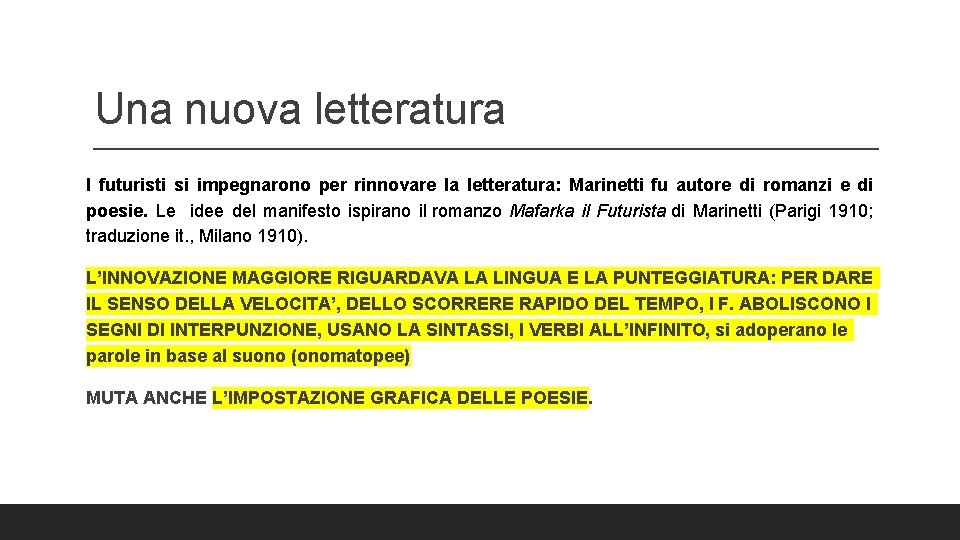 Una nuova letteratura

I futuristi si impegnarono per rinnovare la letteratura: Marinetti fu autore di romanzi e di poesie. Le idee del manifesto ispirano il romanzo Mafarka il Futurista di Marinetti (Parigi 1910; traduzione it., Milano 1910).

L'INNOVAZIONE MAGGIORE RIGUARDAVA LA LINGUA E LA PUNTEGGIATURA: PER DARE IL SENSO DELLA VELOCITA', DELLO SCORRERE RAPIDO DEL TEMPO, I F. ABOLISCONO I SEGNI DI INTERPUNZIONE, USANO LA SINTASSI, I VERBI ALL'INFINITO, si adoperano le parole in base al suono (onomatopee)

MUTA ANCHE L'IMPOSTAZIONE GRAFICA DELLE POESIE.